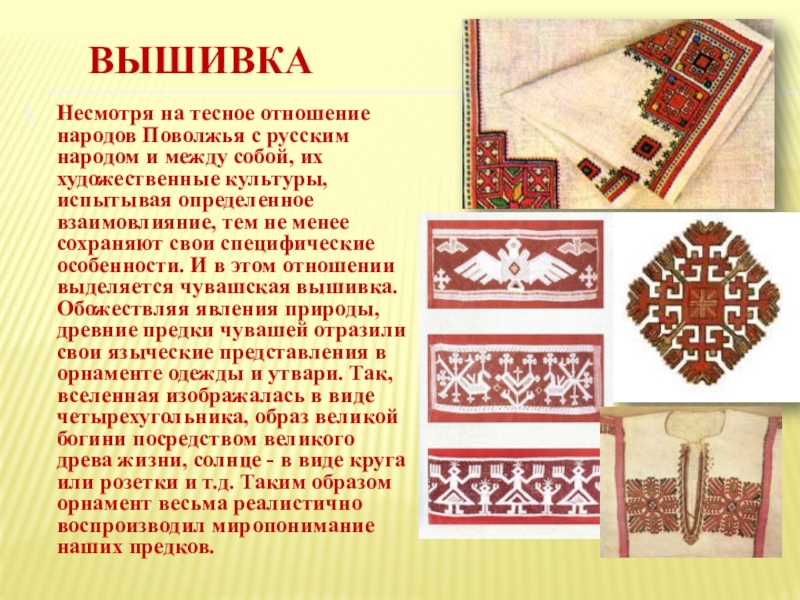 ВЫШИВКА

Несмотря на тесное отношение народов Поволжья с русским народом и между собой, их художественные культуры, испытывая определенное взаимовлияние, тем не менее сохраняют свои специфические особенности. И в этом отношении выделяется чувашская вышивка. Обожествляя явления природы, древние предки чувашей отразили свои языческие представления в орнаменте одежды и утвари. Так, вселенная изображалась в виде четырехугольника, образ великой богини посредством великого древа жизни, солнце - в виде круга или розетки и т.д. Таким образом орнамент весьма реалистично воспроизводил миропонимание наших предков.